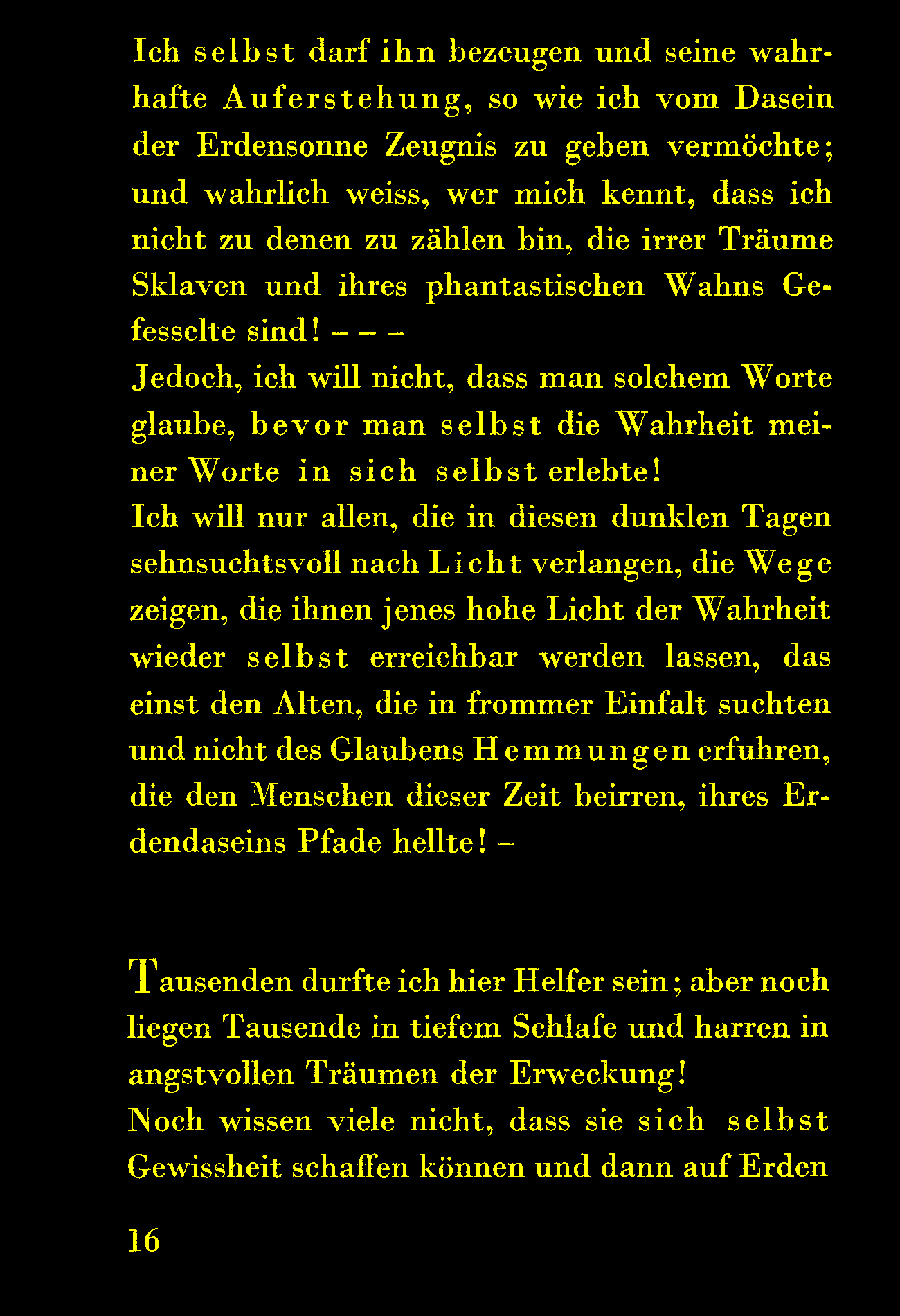 Ich selbst darf ihn bezeugen und seine wahrhafte Auferstehung, so wie ich vom Dasein der Erdensonne Zeugnis zu geben vermöchte; und wahrlich weiss, wer mich kennt, dass ich nicht zu denen zu zählen bin, die irrer Träume Sklaven und ihres phantastischen Wahns Gefesselte sind! – – –
Jedoch, ich will nicht, dass man solchem Worte glaube, bevor man selbst die Wahrheit meiner Worte in sich selbst erlebte!
Ich will nur allen, die in diesen dunklen Tagen sehnsuchtsvoll nach Licht verlangen, die Wege zeigen, die ihnen jenes hohe Licht der Wahrheit wieder selbst erreichbar werden lassen, das einst den Alten, die in frommer Einfalt suchten und nicht des Glaubens Hemmungen erfuhren, die den Menschen dieser Zeit beirren, ihres Erdendaseins Pfade hellte! –

Tausenden durfte ich hier Helfer sein; aber noch liegen Tausende in tiefem Schlafe und harren in angstvollen Träumen der Erweckung!
Noch wissen viele nicht, dass sie sich selbst Gewissheit schaffen können und dann auf Erden

16